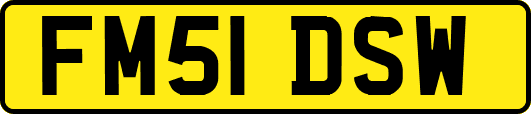 FM51 DSW